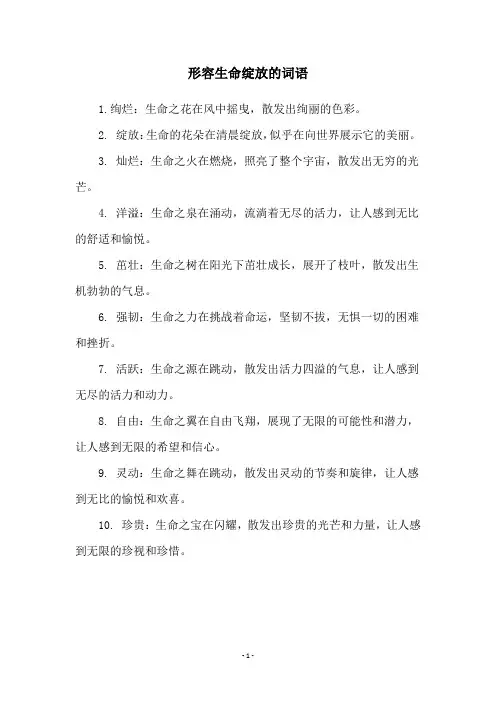 形容生命绽放的词语

1. 绚烂：生命之花在风中摇曳，散发出绚丽的色彩。

2. 绽放：生命的花朵在清晨绽放，似乎在向世界展示它的美丽。

3. 灿烂：生命之火在燃烧，照亮了整个宇宙，散发出无穷的光芒。

4. 洋溢：生命之泉在涌动，流淌着无尽的活力，让人感到无比的舒适和愉悦。

5. 茁壮：生命之树在阳光下茁壮成长，展开了枝叶，散发出生机勃勃的气息。

6. 强韧：生命之力在挑战着命运，坚韧不拔，无惧一切的困难和挫折。

7. 活跃：生命之源在跳动，散发出活力四溢的气息，让人感到无尽的活力和动力。

8. 自由：生命之翼在自由飞翔，展现了无限的可能性和潜力，让人感到无限的希望和信心。

9. 灵动：生命之舞在跳动，散发出灵动的节奏和旋律，让人感到无比的愉悦和欢喜。

10. 珍贵：生命之宝在闪耀，散发出珍贵的光芒和力量，让人感到无限的珍视和珍惜。

- 1 -